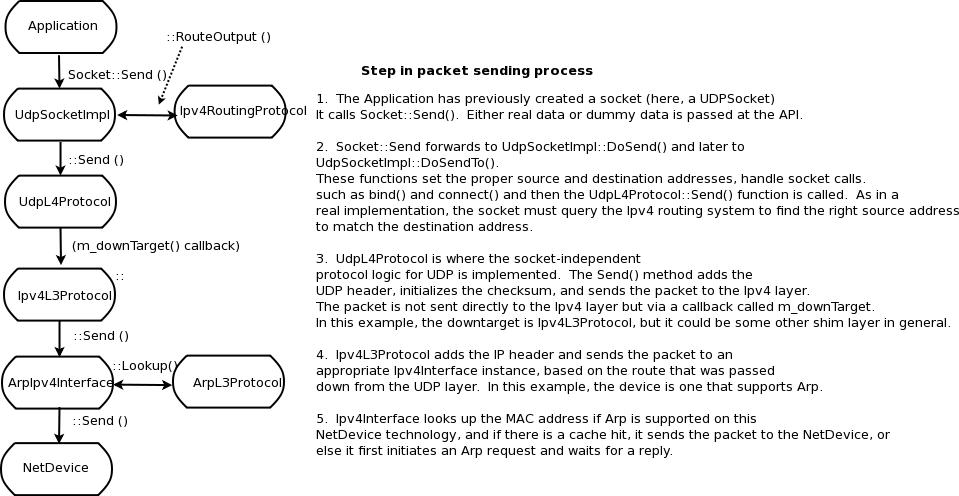 Application

::RouteOutput ()

Socket::Send ()

UdpSocketImpl

Ipv4RoutingProtocol

::Send ()

UdpL4Protocol

(m_downTarget() callback)

::

Ipv4L3Protocol

::Send ()

::Lookup()

ArpIpv4Interface

ArpL3Protocol

::Send ()

NetDevice

Step in packet sending process

1. The Application has previously created a socket (here, a UDPSocket) It calls Socket::Send(). Either real data or dummy data is passed at the API.

2. Socket::Send forwards to UdpSocketImpl::DoSend() and later to UdpSocketImpl::DoSendTo(). These functions set the proper source and destination addresses, handle socket calls. such as bind() and connect() and then the UdpL4Protocol::Send() function is called. As in a real implementation, the socket must query the Ipv4 routing system to find the right source address to match the destination address.

3. UdpL4Protocol is where the socket-independent protocol logic for UDP is implemented. The Send() method adds the UDP header, initializes the checksum, and sends the packet to the Ipv4 layer. The packet is not sent directly to the Ipv4 layer but via a callback called m_downTarget. In this example, the downtarget is Ipv4L3Protocol, but it could be some other shim layer in general.

4. Ipv4L3Protocol adds the IP header and sends the packet to an appropriate Ipv4Interface instance, based on the route that was passed down from the UDP layer. In this example, the device is one that supports Arp.

5. Ipv4Interface looks up the MAC address if Arp is supported on this NetDevice technology, and if there is a cache hit, it sends the packet to the NetDevice, or else it first initiates an Arp request and waits for a reply.